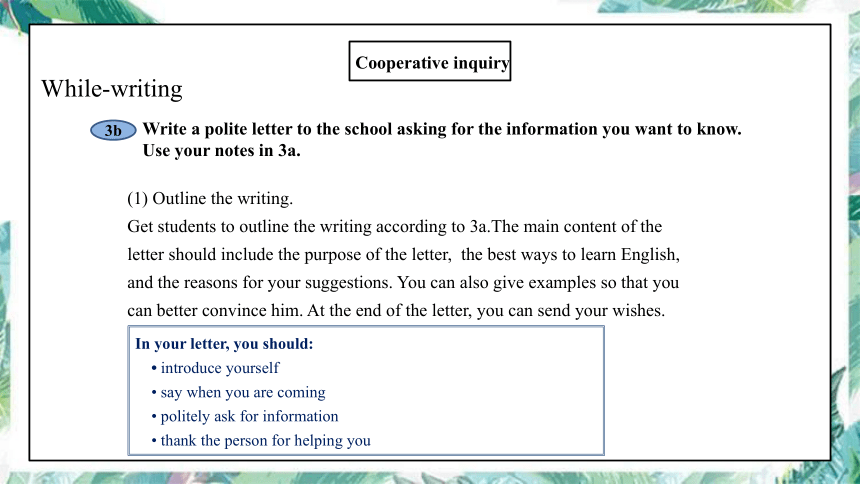 Cooperative inquiry

While-writing

3b Write a polite letter to the school asking for the information you want to know. Use your notes in 3a.

(1) Outline the writing.
Get students to outline the writing according to 3a.The main content of the letter should include the purpose of the letter, the best ways to learn English, and the reasons for your suggestions. You can also give examples so that you can better convince him. At the end of the letter, you can send your wishes.

In your letter, you should:
• introduce yourself
• say when you are coming
• politely ask for information
• thank the person for helping you